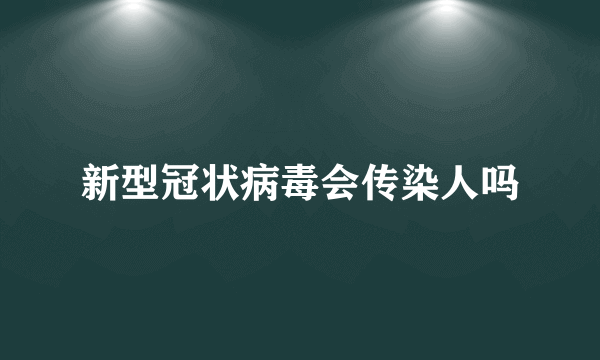 新型冠状病毒会传染人吗